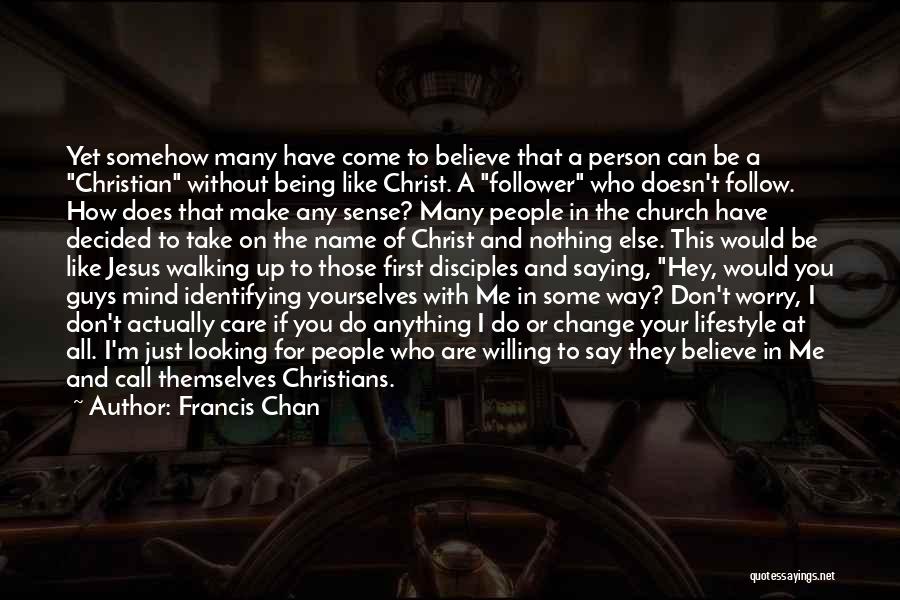 Yet somehow many have come to believe that a person can be a "Christian" without being like Christ. A "follower" who doesn't follow. How does that make any sense? Many people in the church have decided to take on the name of Christ and nothing else. This would be like Jesus walking up to those first disciples and saying, "Hey, would you guys mind identifying yourselves with Me in some way? Don't worry, I don't actually care if you do anything I do or change your lifestyle at all. I'm just looking for people who are willing to say they believe in Me and call themselves Christians.

~ Author: Francis Chan

quotessayings.net